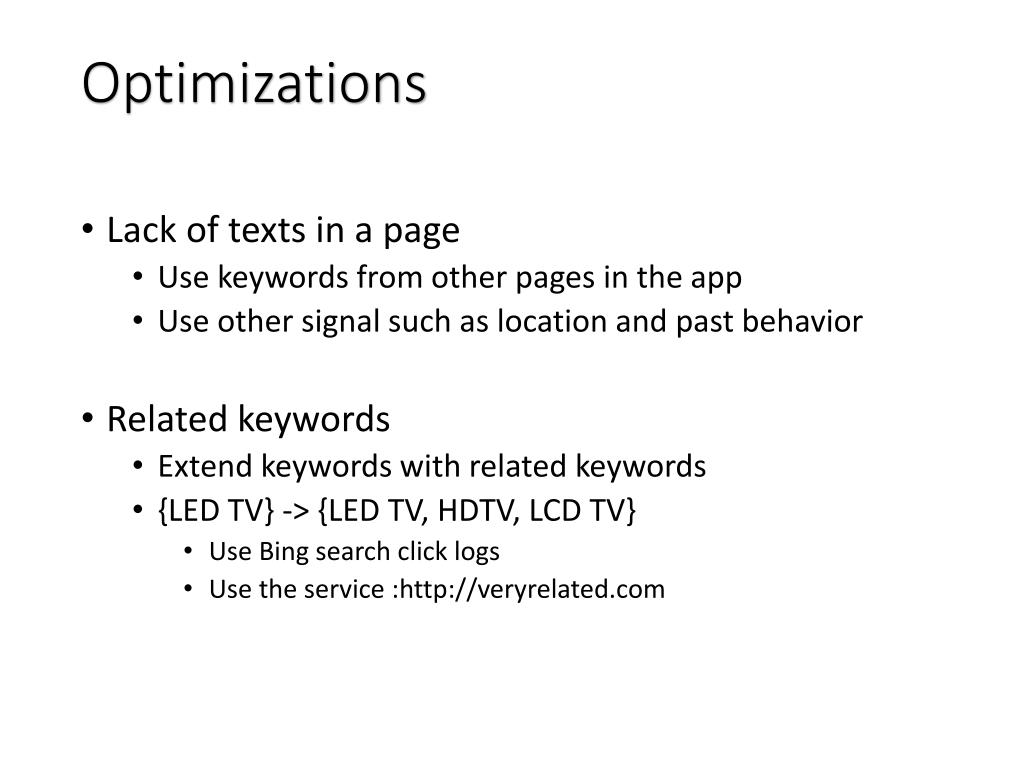 Optimizations

• Lack of texts in a page
  • Use keywords from other pages in the app
  • Use other signal such as location and past behavior

• Related keywords
  • Extend keywords with related keywords
  • {LED TV} -> {LED TV, HDTV, LCD TV}
    • Use Bing search click logs
    • Use the service :http://veryrelated.com